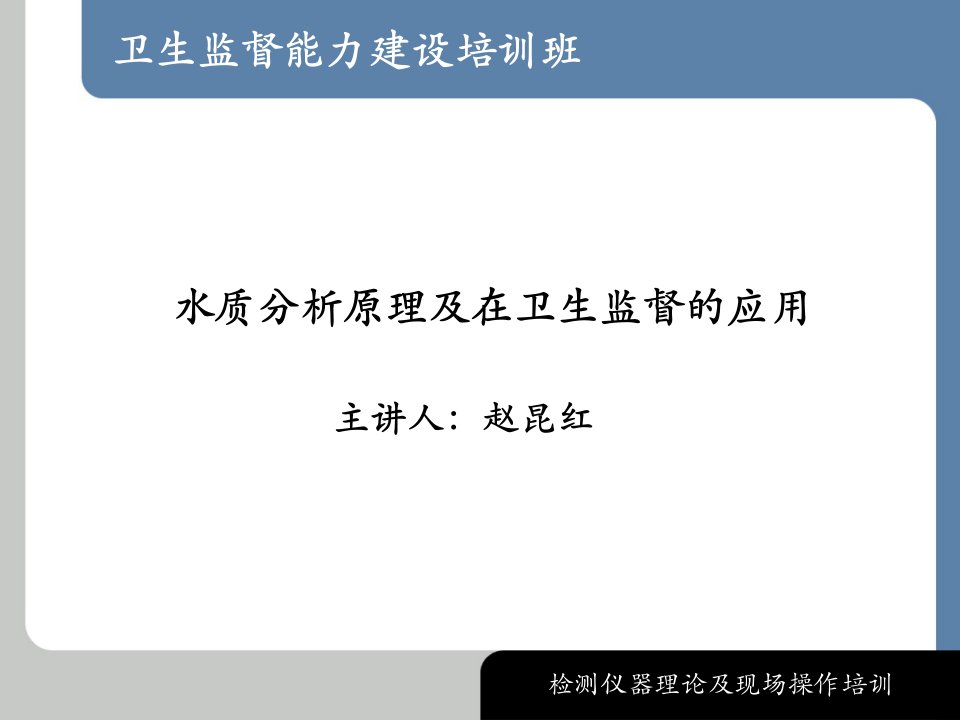 卫生监督能力建设培训班

水质分析原理及在卫生监督的应用

主讲人：赵昆红

检测仪器理论及现场操作培训